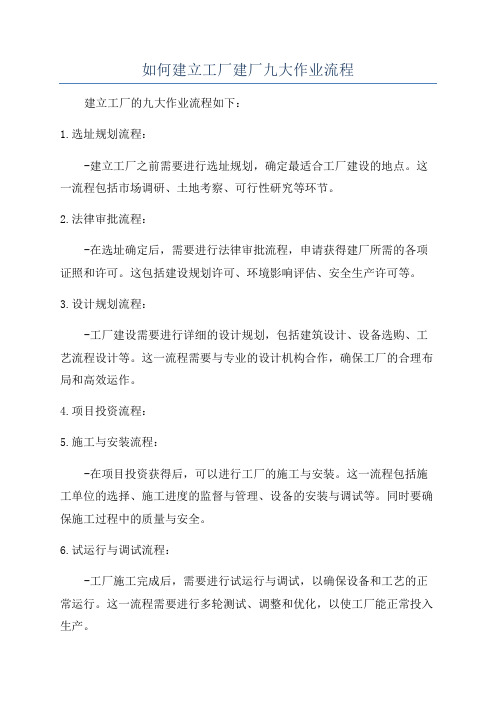 如何建立工厂建厂九大作业流程

建立工厂的九大作业流程如下：

1.选址规划流程：

-建立工厂之前需要进行选址规划，确定最适合工厂建设的地点。这一流程包括市场调研、土地考察、可行性研究等环节。

2.法律审批流程：

-在选址确定后，需要进行法律审批流程，申请获得建厂所需的各项证照和许可。这包括建设规划许可、环境影响评估、安全生产许可等。

3.设计规划流程：

-工厂建设需要进行详细的设计规划，包括建筑设计、设备选购、工艺流程设计等。这一流程需要与专业的设计机构合作，确保工厂的合理布局和高效运作。

4.项目投资流程：

5.施工与安装流程：

-在项目投资获得后，可以进行工厂的施工与安装。这一流程包括施工单位的选择、施工进度的监督与管理、设备的安装与调试等。同时要确保施工过程中的质量与安全。

6.试运行与调试流程：

-工厂施工完成后，需要进行试运行与调试，以确保设备和工艺的正常运行。这一流程需要进行多轮测试、调整和优化，以使工厂能正常投入生产。